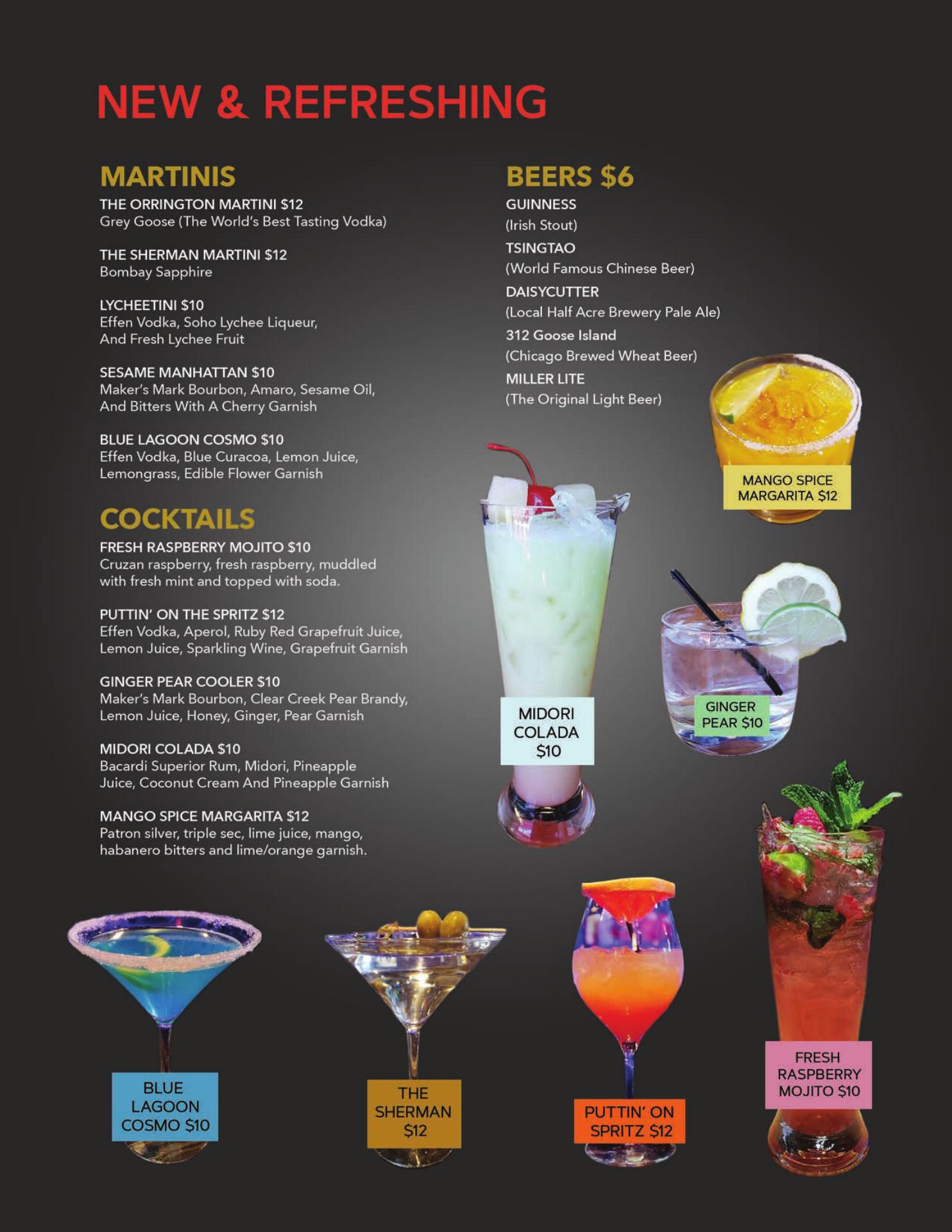 NEW & REFRESHING

MARTINIS

THE ORRINGTON MARTINI $12
Grey Goose (The World's Best Tasting Vodka)

THE SHERMAN MARTINI $12
Bombay Sapphire

LYCHEETINI $10
Effen Vodka, Soho Lychee Liqueur, And Fresh Lychee Fruit

SESAME MANHATTAN $10
Maker's Mark Bourbon, Amaro, Sesame Oil, And Bitters With A Cherry Garnish

BLUE LAGOON COSMO $10
Effen Vodka, Blue Curacoa, Lemon Juice, Lemongrass, Edible Flower Garnish

COCKTAILS

FRESH RASPBERRY MOJITO $10
Cruzan raspberry, fresh raspberry, muddled with fresh mint and topped with soda.

PUTTIN' ON THE SPRITZ $12
Effen Vodka, Aperol, Ruby Red Grapefruit Juice, Lemon Juice, Sparkling Wine, Grapefruit Garnish

GINGER PEAR COOLER $10
Maker's Mark Bourbon, Clear Creek Pear Brandy, Lemon Juice, Honey, Ginger, Pear Garnish

MIDORI COLADA $10
Bacardi Superior Rum, Midori, Pineapple Juice, Coconut Cream And Pineapple Garnish

MANGO SPICE MARGARITA $12
Patron silver, triple sec, lime juice, mango, habanero bitters and lime/orange garnish.

BEERS $6

GUINNESS
(Irish Stout)

TSINGTAO
(World Famous Chinese Beer)

DAISYCUTTER
(Local Half Acre Brewery Pale Ale)

312 Goose Island
(Chicago Brewed Wheat Beer)

MILLER LITE
(The Original Light Beer)

MANGO SPICE MARGARITA $12

MIDORI COLADA $10

GINGER PEAR $10

BLUE LAGOON COSMO $10

THE SHERMAN $12

PUTTIN' ON SPRITZ $12

FRESH RASPBERRY MOJITO $10